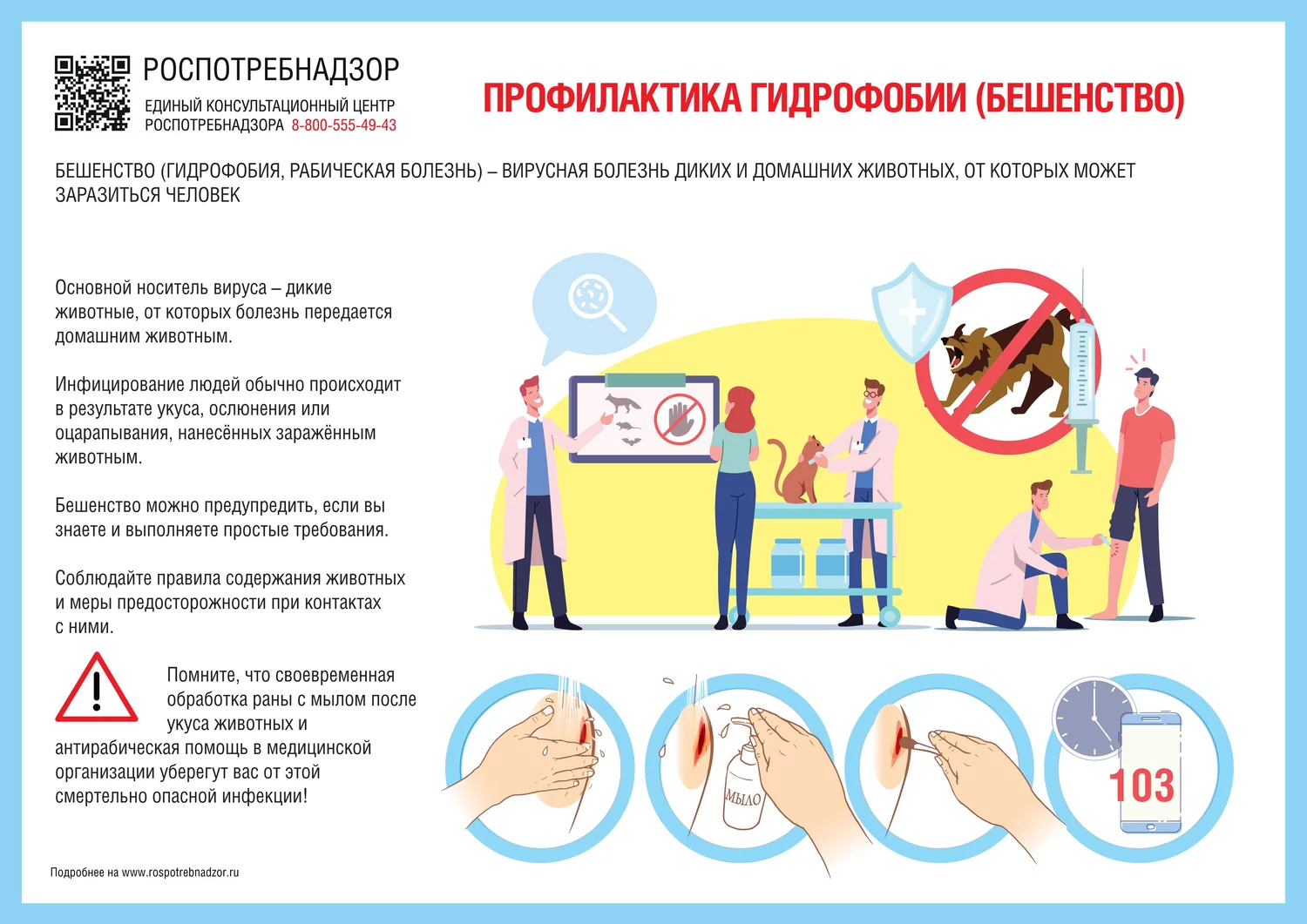 РОСПОТРЕБНАДЗОР

ЕДИНЫЙ КОНСУЛЬТАЦИОННЫЙ ЦЕНТР РОСПОТРЕБНАДЗОРА 8-800-555-49-43

ПРОФИЛАКТИКА ГИДРОФОБИИ (БЕШЕНСТВО)

БЕШЕНСТВО (ГИДРОФОБИЯ, РАБИЧЕСКАЯ БОЛЕЗНЬ) – ВИРУСНАЯ БОЛЕЗНЬ ДИКИХ И ДОМАШНИХ ЖИВОТНЫХ, ОТ КОТОРЫХ МОЖЕТ ЗАРАЗИТЬСЯ ЧЕЛОВЕК

Основной носитель вируса – дикие животные, от которых болезнь передается домашним животным.

Инфицирование людей обычно происходит в результате укуса, ослюнения или оцарапывания, нанесённых заражённым животным.

Бешенство можно предупредить, если вы знаете и выполняете простые требования.

Соблюдайте правила содержания животных и меры предосторожности при контактах с ними.

Помните, что своевременная обработка раны с мылом после укуса животных и антирабическая помощь в медицинской организации уберегут вас от этой смертельно опасной инфекции!

МЫЛО

103

Подробнее на www.rospotrebnadzor.ru